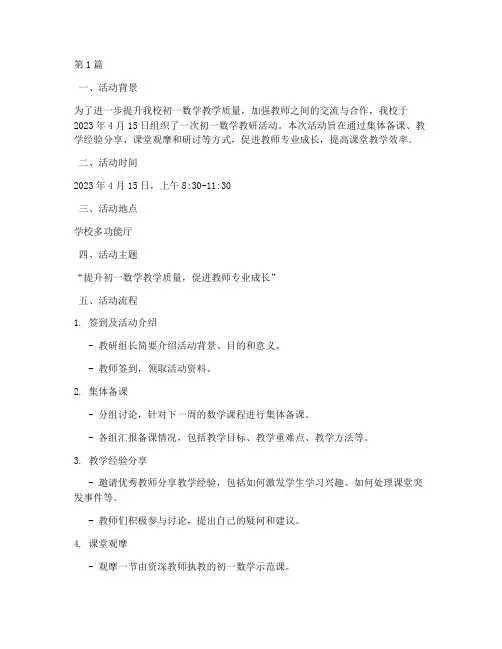 第1篇

一、活动背景

为了进一步提升我校初一数学教学质量，加强教师之间的交流与合作，我校于2023年4月15日组织了一次初一数学教研活动。本次活动旨在通过集体备课、教学经验分享、课堂观摩和研讨等方式，促进教师专业成长，提高课堂教学效率。

二、活动时间

2023年4月15日，上午8:30-11:30

三、活动地点

学校多功能厅

四、活动主题

“提升初一数学教学质量，促进教师专业成长”

五、活动流程

1. 签到及活动介绍

- 教研组长简要介绍活动背景、目的和意义。

- 教师签到，领取活动资料。

2. 集体备课

- 分组讨论，针对下一周的数学课程进行集体备课。

- 各组汇报备课情况，包括教学目标、教学重难点、教学方法等。

3. 教学经验分享

- 邀请优秀教师分享教学经验，包括如何激发学生学习兴趣、如何处理课堂突发事件等。

- 教师们积极参与讨论，提出自己的疑问和建议。

4. 课堂观摩

- 观摩一节由资深教师执教的初一数学示范课。